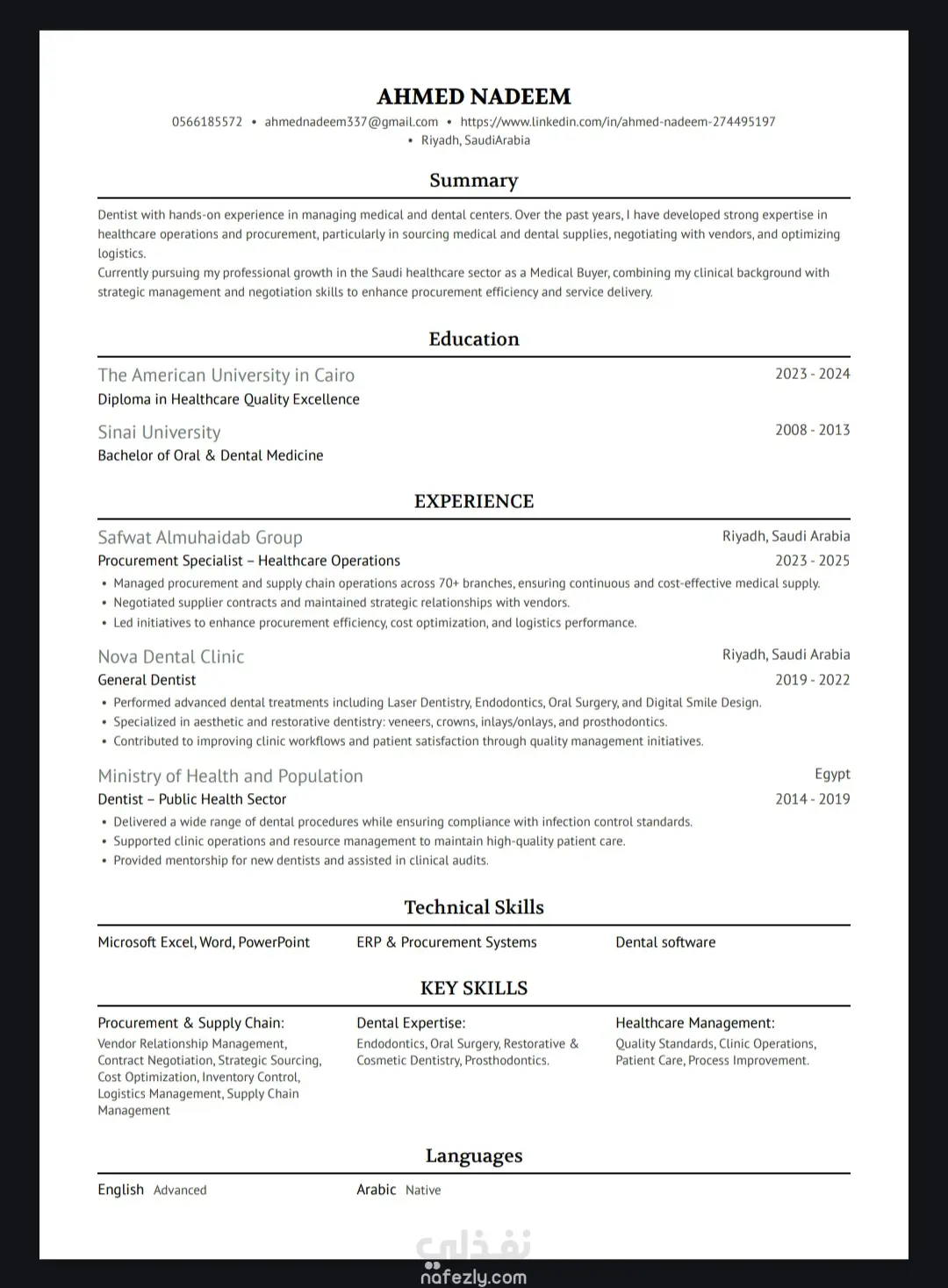 AHMED NADEEM

0566185572 • ahmednadeem337@gmail.com • https://www.linkedin.com/in/ahmed-nadeem-274495197 • Riyadh, SaudiArabia

Summary

Dentist with hands-on experience in managing medical and dental centers. Over the past years, I have developed strong expertise in healthcare operations and procurement, particularly in sourcing medical and dental supplies, negotiating with vendors, and optimizing logistics.
Currently pursuing my professional growth in the Saudi healthcare sector as a Medical Buyer, combining my clinical background with strategic management and negotiation skills to enhance procurement efficiency and service delivery.

Education

The American University in Cairo 2023 - 2024
Diploma in Healthcare Quality Excellence

Sinai University 2008 - 2013
Bachelor of Oral & Dental Medicine

EXPERIENCE

Safwat Almuhaidab Group Riyadh, Saudi Arabia
Procurement Specialist – Healthcare Operations 2023 - 2025
• Managed procurement and supply chain operations across 70+ branches, ensuring continuous and cost-effective medical supply.
• Negotiated supplier contracts and maintained strategic relationships with vendors.
• Led initiatives to enhance procurement efficiency, cost optimization, and logistics performance.

Nova Dental Clinic Riyadh, Saudi Arabia
General Dentist 2019 - 2022
• Performed advanced dental treatments including Laser Dentistry, Endodontics, Oral Surgery, and Digital Smile Design.
• Specialized in aesthetic and restorative dentistry: veneers, crowns, inlays/onlays, and prosthodontics.
• Contributed to improving clinic workflows and patient satisfaction through quality management initiatives.

Ministry of Health and Population Egypt
Dentist – Public Health Sector 2014 - 2019
• Delivered a wide range of dental procedures while ensuring compliance with infection control standards.
• Supported clinic operations and resource management to maintain high-quality patient care.
• Provided mentorship for new dentists and assisted in clinical audits.

Technical Skills

Microsoft Excel, Word, PowerPoint
ERP & Procurement Systems
Dental software

KEY SKILLS

Procurement & Supply Chain:
Vendor Relationship Management, Contract Negotiation, Strategic Sourcing, Cost Optimization, Inventory Control, Logistics Management, Supply Chain Management

Dental Expertise:
Endodontics, Oral Surgery, Restorative & Cosmetic Dentistry, Prosthodontics.

Healthcare Management:
Quality Standards, Clinic Operations, Patient Care, Process Improvement.

Languages

English Advanced
Arabic Native

نفذلي
nafezly.com